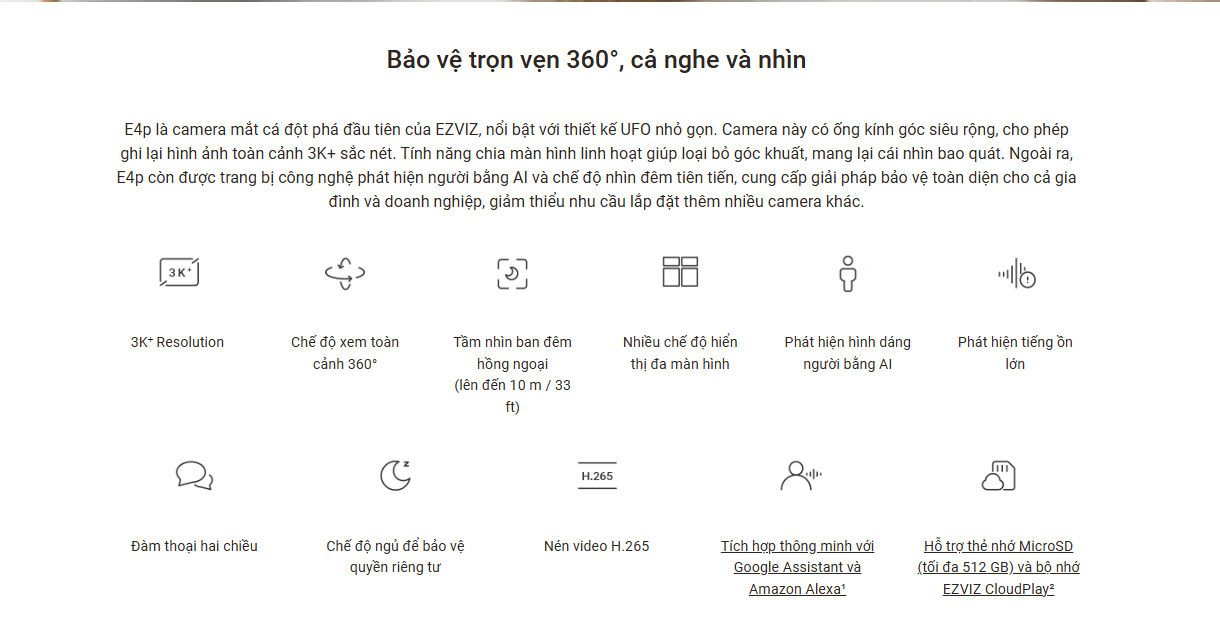 Bảo vệ trọn vẹn 360°, cả nghe và nhìn

E4p là camera mắt cá đột phá đầu tiên của EZVIZ, nổi bật với thiết kế UFO nhỏ gọn. Camera này có ống kính góc siêu rộng, cho phép ghi lại hình ảnh toàn cảnh 3K+ sắc nét. Tính năng chia màn hình linh hoạt giúp loại bỏ góc khuất, mang lại cái nhìn bao quát. Ngoài ra, E4p còn được trang bị công nghệ phát hiện người bằng AI và chế độ nhìn đêm tiên tiến, cung cấp giải pháp bảo vệ toàn diện cho cả gia đình và doanh nghiệp, giảm thiểu nhu cầu lắp đặt thêm nhiều camera khác.

3K+

3K+ Resolution

Chế độ xem toàn cảnh 360°

Tầm nhìn ban đêm hồng ngoại (lên đến 10 m / 33 ft)

Nhiều chế độ hiển thị đa màn hình

Phát hiện hình dáng người bằng AI

Phát hiện tiếng ồn lớn

Đàm thoại hai chiều

Chế độ ngủ để bảo vệ quyền riêng tư

H.265

Nén video H.265

Tích hợp thông minh với Google Assistant và Amazon Alexa¹

Hỗ trợ thẻ nhớ MicroSD (tối đa 512 GB) và bộ nhớ EZVIZ CloudPlay²